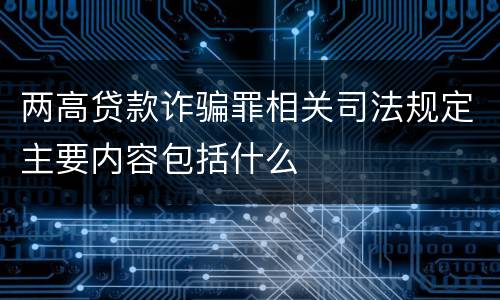 两高贷款诈骗罪相关司法规定主要内容包括什么